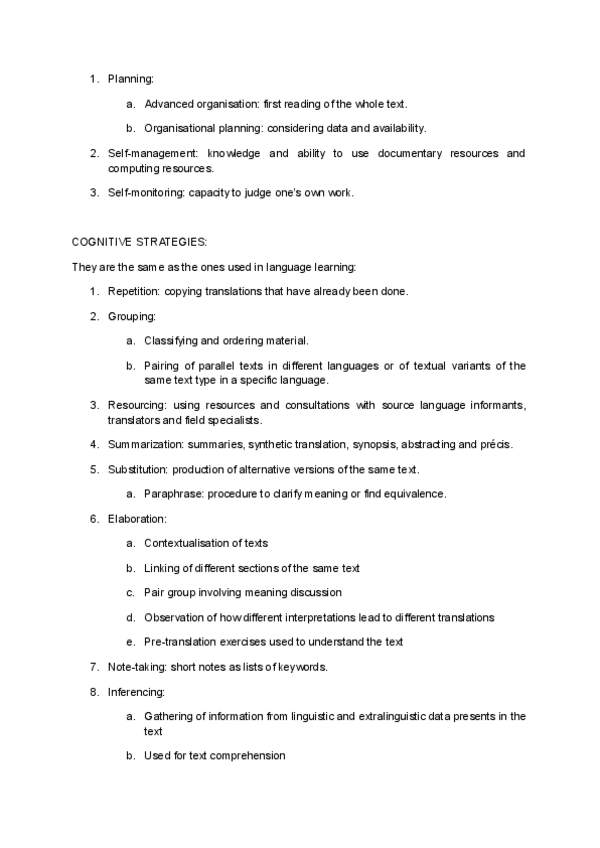 1. Planning:

a. Advanced organisation: first reading of the whole text.

b. Organisational planning: considering data and availability.

2. Self-management: knowledge and ability to use documentary resources and computing resources.

3. Self-monitoring: capacity to judge one's own work.

COGNITIVE STRATEGIES:

They are the same as the ones used in language learning:

1. Repetition: copying translations that have already been done.

2. Grouping:

a. Classifying and ordering material.

b. Pairing of parallel texts in different languages or of textual variants of the same text type in a specific language.

3. Resourcing: using resources and consultations with source language informants, translators and field specialists.

4. Summarization: summaries, synthetic translation, synopsis, abstracting and précis.

5. Substitution: production of alternative versions of the same text.

a. Paraphrase: procedure to clarify meaning or find equivalence.

6. Elaboration:

a. Contextualisation of texts

b. Linking of different sections of the same text

c. Pair group involving meaning discussion

d. Observation of how different interpretations lead to different translations

e. Pre-translation exercises used to understand the text

7. Note-taking: short notes as lists of keywords.

8. Inferencing:

a. Gathering of information from linguistic and extralinguistic data presents in the text

b. Used for text comprehension